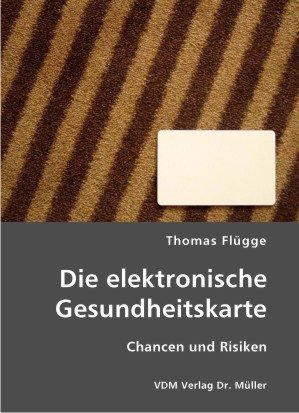 Thomas Flügge

Die elektronische Gesundheitskarte

Chancen und Risiken

VDM Verlag Dr. Müller